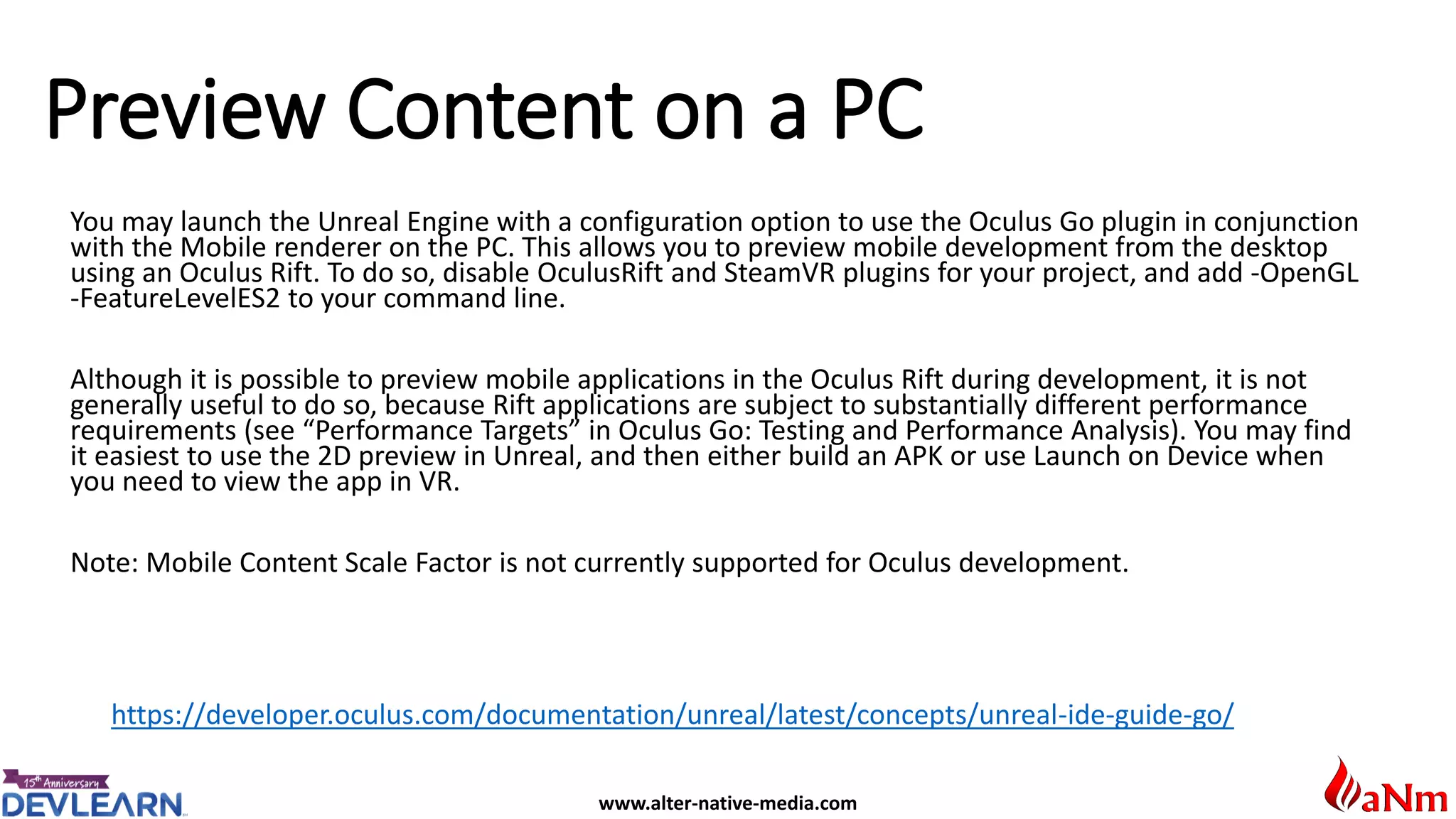 Preview Content on a PC

You may launch the Unreal Engine with a configuration option to use the Oculus Go plugin in conjunction with the Mobile renderer on the PC. This allows you to preview mobile development from the desktop using an Oculus Rift. To do so, disable OculusRift and SteamVR plugins for your project, and add -OpenGL -FeatureLevelES2 to your command line.

Although it is possible to preview mobile applications in the Oculus Rift during development, it is not generally useful to do so, because Rift applications are subject to substantially different performance requirements (see “Performance Targets” in Oculus Go: Testing and Performance Analysis). You may find it easiest to use the 2D preview in Unreal, and then either build an APK or use Launch on Device when you need to view the app in VR.

Note: Mobile Content Scale Factor is not currently supported for Oculus development.

https://developer.oculus.com/documentation/unreal/latest/concepts/unreal-ide-guide-go/

15th Anniversary
DEVLEARN

www.alter-native-media.com

aNm